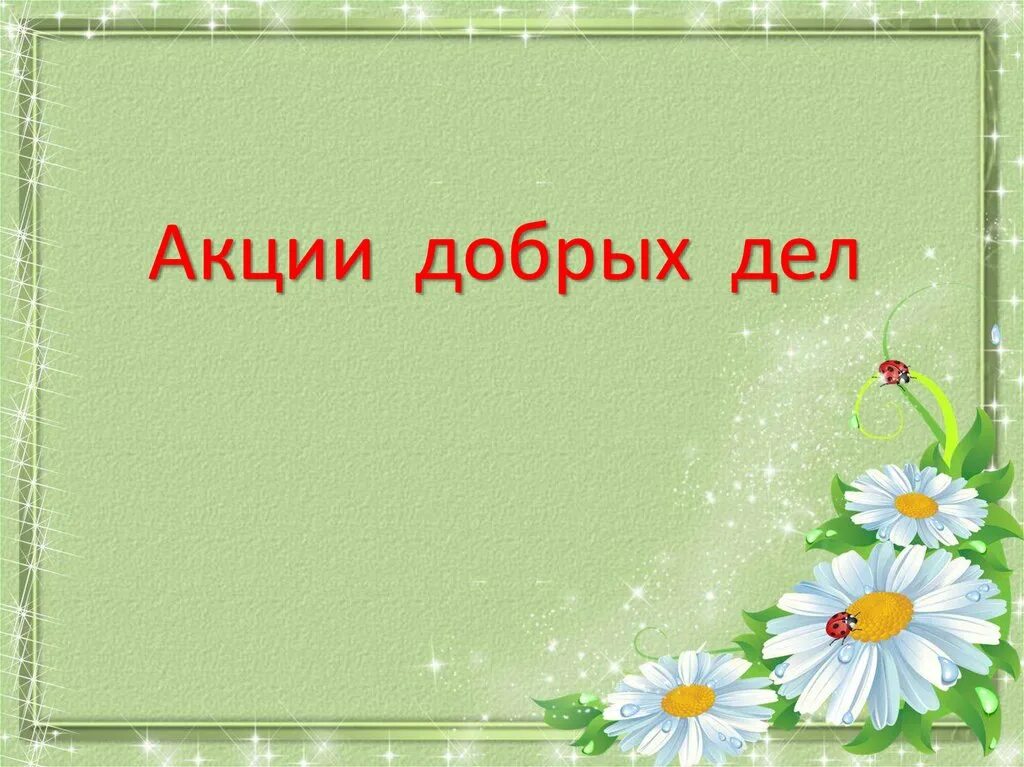 Акции добрых дел